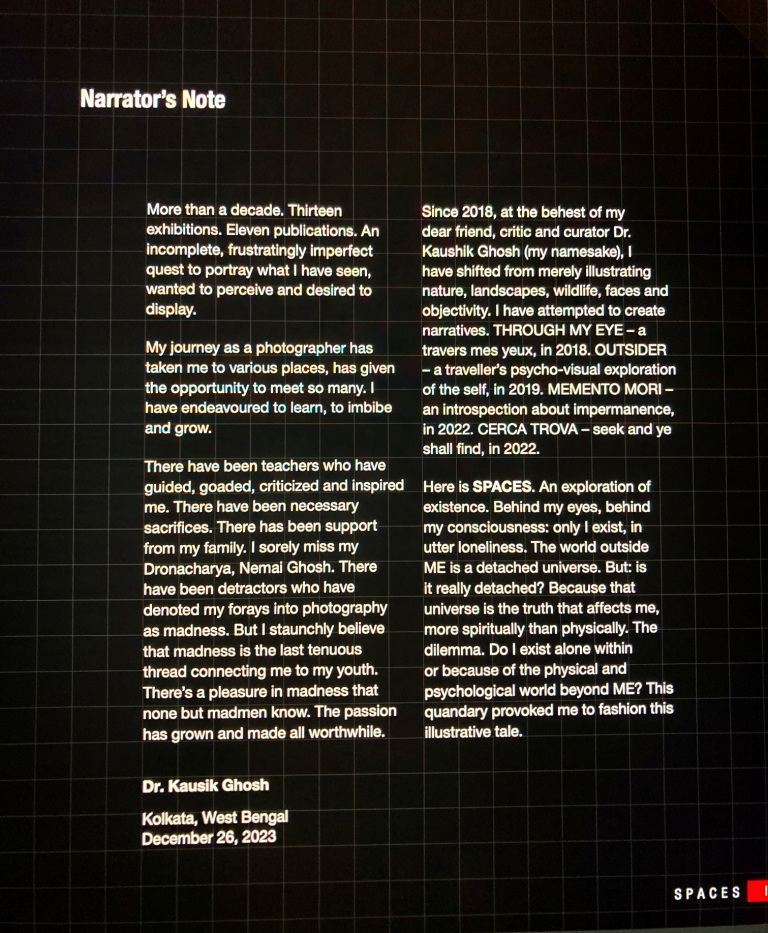 Narrator's Note

More than a decade. Thirteen exhibitions. Eleven publications. An incomplete, frustratingly imperfect quest to portray what I have seen, wanted to perceive and desired to display.

My journey as a photographer has taken me to various places, has given the opportunity to meet so many. I have endeavoured to learn, to imbibe and grow.

There have been teachers who have guided, goaded, criticized and inspired me. There have been necessary sacrifices. There has been support from my family. I sorely miss my Dronacharya, Nemai Ghosh. There have been detractors who have denoted my forays into photography as madness. But I staunchly believe that madness is the last tenuous thread connecting me to my youth. There's a pleasure in madness that none but madmen know. The passion has grown and made all worthwhile.

Dr. Kausik Ghosh

Kolkata, West Bengal
December 26, 2023

Since 2018, at the behest of my dear friend, critic and curator Dr. Kaushik Ghosh (my namesake), I have shifted from merely illustrating nature, landscapes, wildlife, faces and objectivity. I have attempted to create narratives. THROUGH MY EYE – a travers mes yeux, in 2018. OUTSIDER – a traveller's psycho-visual exploration of the self, in 2019. MEMENTO MORI – an introspection about impermanence, in 2022. CERCA TROVA – seek and ye shall find, in 2022.

Here is SPACES. An exploration of existence. Behind my eyes, behind my consciousness: only I exist, in utter loneliness. The world outside ME is a detached universe. But: is it really detached? Because that universe is the truth that affects me, more spiritually than physically. The dilemma. Do I exist alone within or because of the physical and psychological world beyond ME? This quandary provoked me to fashion this illustrative tale.

SPACES